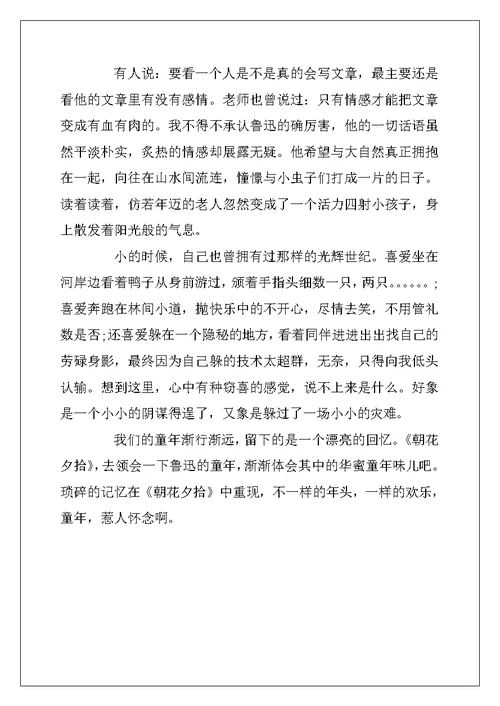 有人说：要看一个人是不是真的会写文章，最主要还是看他的文章里有没有感情。老师也曾说过：只有情感才能把文章变成有血有肉的。我不得不承认鲁迅的确厉害，他的一切话语虽然平淡朴实，炙热的情感却展露无疑。他希望与大自然真正拥抱在一起，向往在山水间流连，憧憬与小虫子们打成一片的日子。读着读着，仿若年迈的老人忽然变成了一个活力四射小孩子，身上散发着阳光般的气息。

小的时候，自己也曾拥有过那样的光辉世纪。喜爱坐在河岸边看着鸭子从身前游过，颁着手指头细数一只，两只。。。。。。；喜爱奔跑在林间小道，抛快乐中的不开心，尽情去笑，不用管礼数是否；还喜爱躲在一个隐秘的地方，看着同伴进进出出找自己的劳碌身影，最终因为自己躲的技术太超群，无奈，只得向我低头认输。想到这里，心中有种窃喜的感觉，说不上来是什么。好象是一个小小的阴谋得逞了，又象是躲过了一场小小的灾难。

我们的童年渐行渐远，留下的是一个漂亮的回忆。《朝花夕拾》，去领会一下鲁迅的童年，渐渐体会其中的华蜜童年味儿吧。琐碎的记忆在《朝花夕拾》中重现，不一样的年头，一样的欢乐，童年，惹人怀念啊。